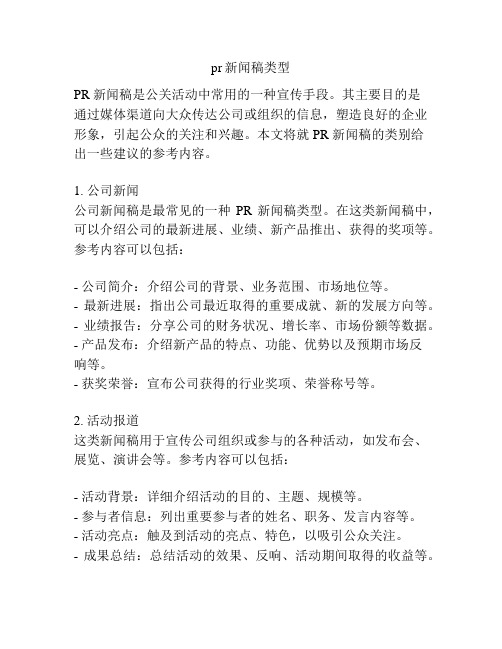 pr 新闻稿类型

PR 新闻稿是公关活动中常用的一种宣传手段。其主要目的是通过媒体渠道向大众传达公司或组织的信息，塑造良好的企业形象，引起公众的关注和兴趣。本文将就 PR 新闻稿的类别给出一些建议的参考内容。

1. 公司新闻
公司新闻稿是最常见的一种 PR 新闻稿类型。在这类新闻稿中，可以介绍公司的最新进展、业绩、新产品推出、获得的奖项等。参考内容可以包括：

- 公司简介：介绍公司的背景、业务范围、市场地位等。
- 最新进展：指出公司最近取得的重要成就、新的发展方向等。
- 业绩报告：分享公司的财务状况、增长率、市场份额等数据。
- 产品发布：介绍新产品的特点、功能、优势以及预期市场反响等。
- 获奖荣誉：宣布公司获得的行业奖项、荣誉称号等。

2. 活动报道
这类新闻稿用于宣传公司组织或参与的各种活动，如发布会、展览、演讲会等。参考内容可以包括：

- 活动背景：详细介绍活动的目的、主题、规模等。
- 参与者信息：列出重要参与者的姓名、职务、发言内容等。
- 活动亮点：触及到活动的亮点、特色，以吸引公众关注。
- 成果总结：总结活动的效果、反响、活动期间取得的收益等。